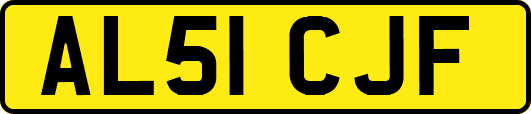 AL51 CJF